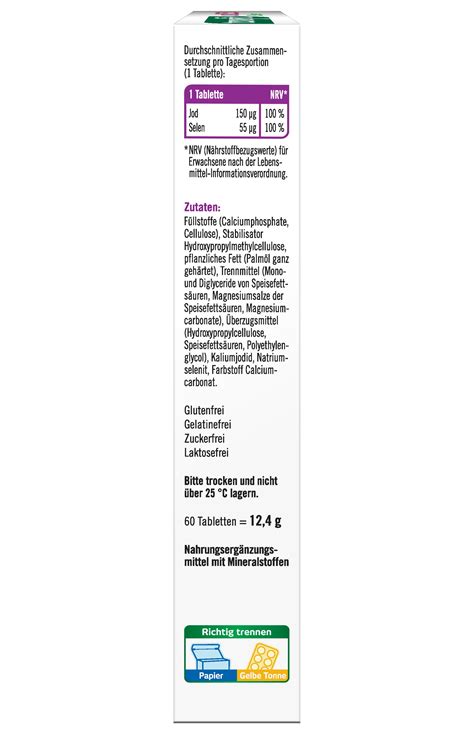 Durchschnittliche Zusammensetzung pro Tagesportion (1 Tablette):

| 1 Tablette | | NRV* |
|---|---|---|
| Jod | 150 µg | 100 % |
| Selen | 55 µg | 100 % |

* NRV (Nährstoffbezugswerte) für Erwachsene nach der Lebensmittel-Informationsverordnung.

Zutaten:
Füllstoffe (Calciumphosphate, Cellulose), Stabilisator Hydroxypropylmethylcellulose, pflanzliches Fett (Palmöl ganz gehärtet), Trennmittel (Mono- und Diglyceride von Speisefettsäuren, Magnesiumsalze der Speisefettsäuren, Magnesiumcarbonate), Überzugsmittel (Hydroxypropylcellulose, Speisefettsäuren, Polyethylenglycol), Kaliumjodid, Natriumselenit, Farbstoff Calciumcarbonat.

Glutenfrei
Gelatinefrei
Zuckerfrei
Laktosefrei

Bitte trocken und nicht über 25 °C lagern.

60 Tabletten = 12,4 g

Nahrungsergänzungsmittel mit Mineralstoffen

Richtig trennen
Papier
Gelbe Tonne